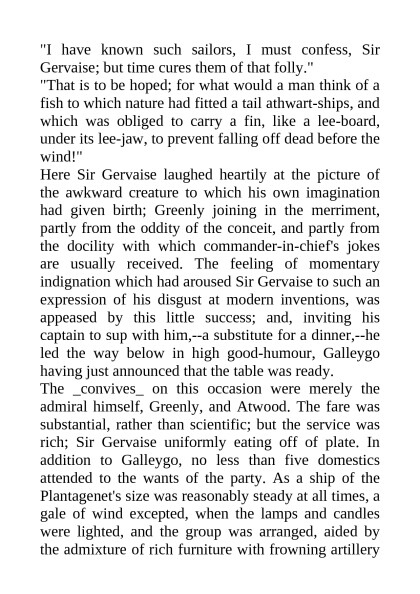 "I have known such sailors, I must confess, Sir Gervaise; but time cures them of that folly."
"That is to be hoped; for what would a man think of a fish to which nature had fitted a tail athwart-ships, and which was obliged to carry a fin, like a lee-board, under its lee-jaw, to prevent falling off dead before the wind!"
Here Sir Gervaise laughed heartily at the picture of the awkward creature to which his own imagination had given birth; Greenly joining in the merriment, partly from the oddity of the conceit, and partly from the docility with which commander-in-chief's jokes are usually received. The feeling of momentary indignation which had aroused Sir Gervaise to such an expression of his disgust at modern inventions, was appeased by this little success; and, inviting his captain to sup with him,--a substitute for a dinner,--he led the way below in high good-humour, Galleygo having just announced that the table was ready.
The _convives_ on this occasion were merely the admiral himself, Greenly, and Atwood. The fare was substantial, rather than scientific; but the service was rich; Sir Gervaise uniformly eating off of plate. In addition to Galleygo, no less than five domestics attended to the wants of the party. As a ship of the Plantagenet's size was reasonably steady at all times, a gale of wind excepted, when the lamps and candles were lighted, and the group was arranged, aided by the admixture of rich furniture with frowning artillery